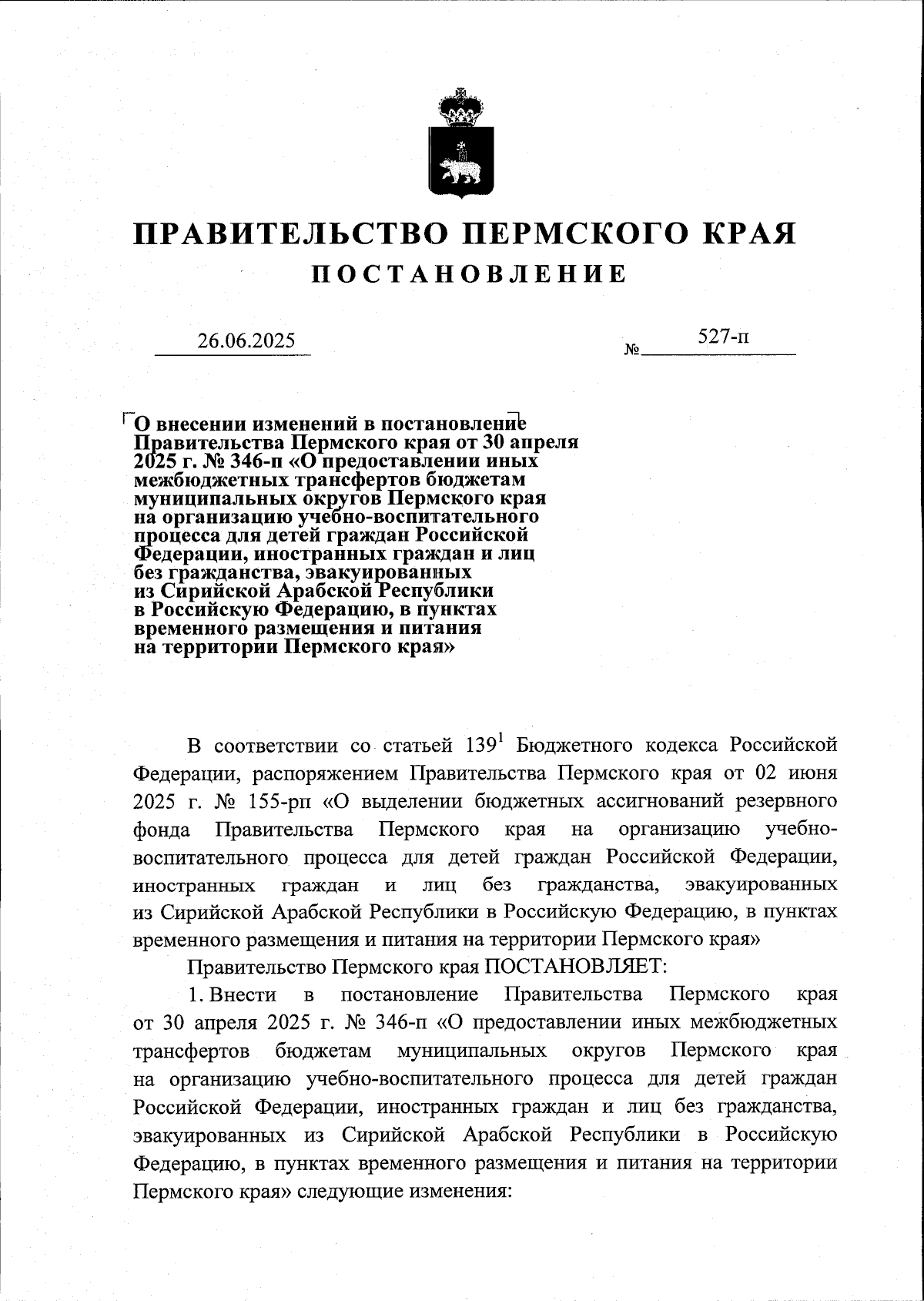 ПРАВИТЕЛЬСТВО ПЕРМСКОГО КРАЯ

ПОСТАНОВЛЕНИЕ

26.06.2025 № 527-п

О внесении изменений в постановление Правительства Пермского края от 30 апреля 2025 г. № 346-п «О предоставлении иных межбюджетных трансфертов бюджетам муниципальных округов Пермского края на организацию учебно-воспитательного процесса для детей граждан Российской Федерации, иностранных граждан и лиц без гражданства, эвакуированных из Сирийской Арабской Республики в Российскую Федерацию, в пунктах временного размещения и питания на территории Пермского края»

В соответствии со статьей $139^1$ Бюджетного кодекса Российской Федерации, распоряжением Правительства Пермского края от 02 июня 2025 г. № 155-рп «О выделении бюджетных ассигнований резервного фонда Правительства Пермского края на организацию учебно-воспитательного процесса для детей граждан Российской Федерации, иностранных граждан и лиц без гражданства, эвакуированных из Сирийской Арабской Республики в Российскую Федерацию, в пунктах временного размещения и питания на территории Пермского края»

Правительство Пермского края ПОСТАНОВЛЯЕТ:

1. Внести в постановление Правительства Пермского края от 30 апреля 2025 г. № 346-п «О предоставлении иных межбюджетных трансфертов бюджетам муниципальных округов Пермского края на организацию учебно-воспитательного процесса для детей граждан Российской Федерации, иностранных граждан и лиц без гражданства, эвакуированных из Сирийской Арабской Республики в Российскую Федерацию, в пунктах временного размещения и питания на территории Пермского края» следующие изменения: